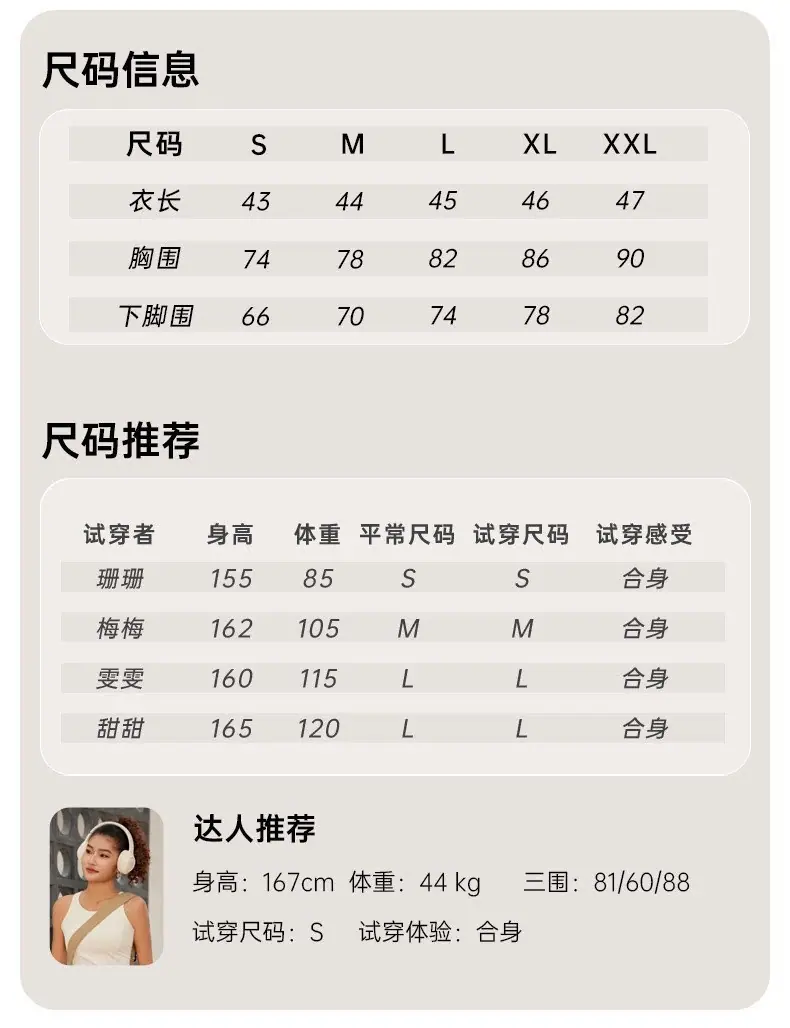 尺码信息

| 尺码 | S | M | L | XL | XXL |
|---|---|---|---|---|---|
| 衣长 | 43 | 44 | 45 | 46 | 47 |
| 胸围 | 74 | 78 | 82 | 86 | 90 |
| 下脚围 | 66 | 70 | 74 | 78 | 82 |

尺码推荐

| 试穿者 | 身高 | 体重 | 平常尺码 | 试穿尺码 | 试穿感受 |
|---|---|---|---|---|---|
| 珊珊 | 155 | 85 | S | S | 合身 |
| 梅梅 | 162 | 105 | M | M | 合身 |
| 雯雯 | 160 | 115 | L | L | 合身 |
| 甜甜 | 165 | 120 | L | L | 合身 |

达人推荐

身高：167cm 体重：44 kg 三围：81/60/88

试穿尺码：S 试穿体验：合身